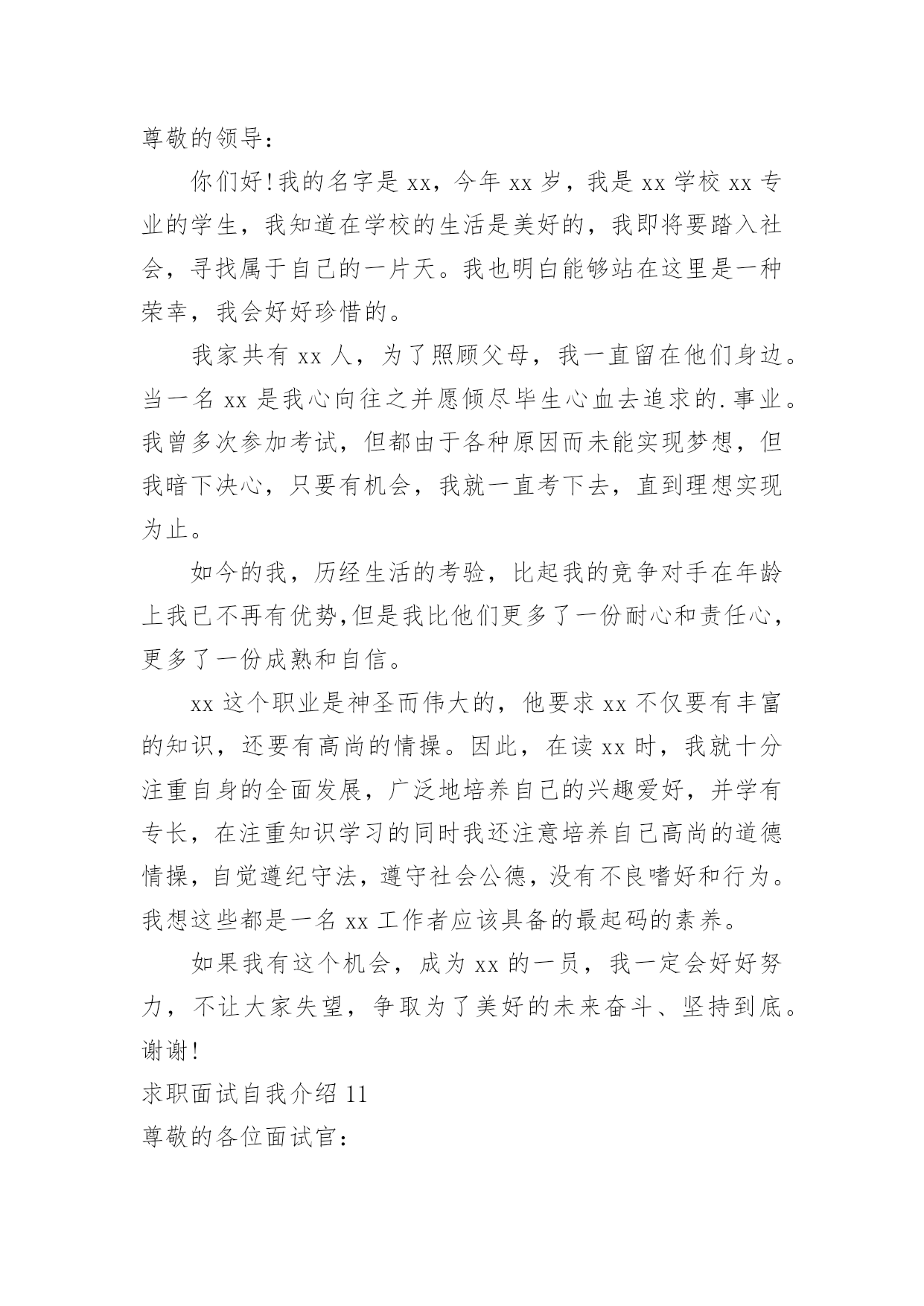 尊敬的领导：

你们好！我的名字是 xx，今年 xx 岁，我是 xx 学校 xx 专业的学生，我知道在学校的生活是美好的，我即将要踏入社会，寻找属于自己的一片天。我也明白能够站在这里是一种荣幸，我会好好珍惜的。

我家共有 xx 人，为了照顾父母，我一直留在他们身边。当一名 xx 是我心向往之并愿倾尽毕生心血去追求的.事业。我曾多次参加考试，但都由于各种原因而未能实现梦想，但我暗下决心，只要有机会，我就一直考下去，直到理想实现为止。

如今的我，历经生活的考验，比起我的竞争对手在年龄上我已不再有优势,但是我比他们更多了一份耐心和责任心，更多了一份成熟和自信。

xx 这个职业是神圣而伟大的，他要求 xx 不仅要有丰富的知识，还要有高尚的情操。因此，在读 xx 时，我就十分注重自身的全面发展，广泛地培养自己的兴趣爱好，并学有专长，在注重知识学习的同时我还注意培养自己高尚的道德情操，自觉遵纪守法，遵守社会公德，没有不良嗜好和行为。我想这些都是一名 xx 工作者应该具备的最起码的素养。

如果我有这个机会，成为 xx 的一员，我一定会好好努力，不让大家失望，争取为了美好的未来奋斗、坚持到底。谢谢！

求职面试自我介绍 11

尊敬的各位面试官：